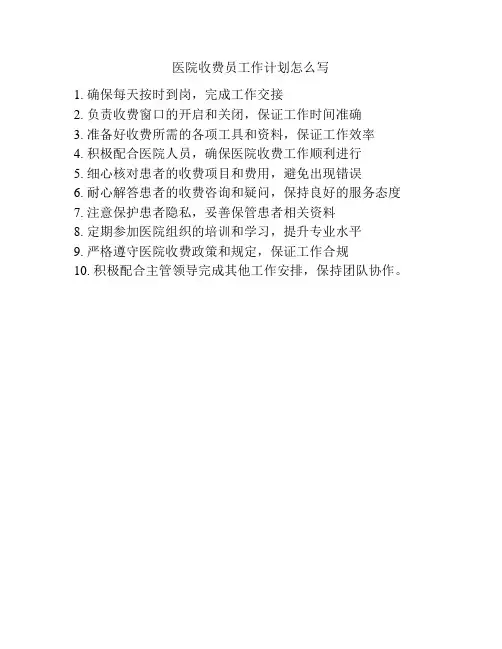 医院收费员工作计划怎么写

1. 确保每天按时到岗，完成工作交接
2. 负责收费窗口的开启和关闭，保证工作时间准确
3. 准备好收费所需的各项工具和资料，保证工作效率
4. 积极配合医院人员，确保医院收费工作顺利进行
5. 细心核对患者的收费项目和费用，避免出现错误
6. 耐心解答患者的收费咨询和疑问，保持良好的服务态度
7. 注意保护患者隐私，妥善保管患者相关资料
8. 定期参加医院组织的培训和学习，提升专业水平
9. 严格遵守医院收费政策和规定，保证工作合规
10. 积极配合主管领导完成其他工作安排，保持团队协作。